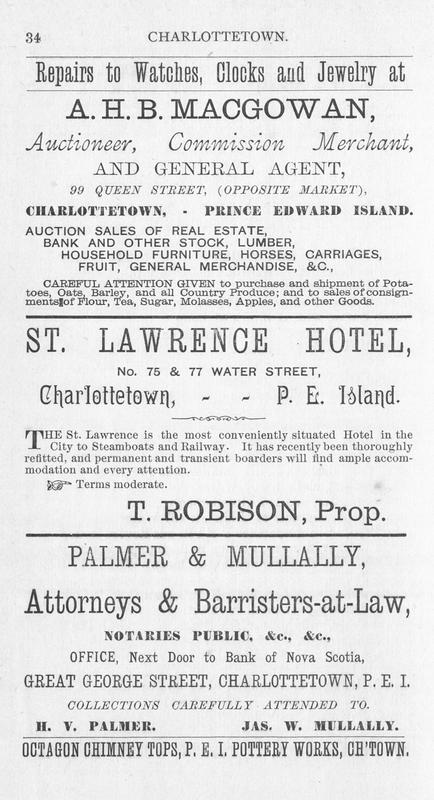 34 CHARLOTTETOWN.

Repairs to Watches, Clocks and Jewelry at

A. H. B. MACGOWAN,

Auctioneer, Commission Merchant,

AND GENERAL AGENT,

99 QUEEN STREET, (OPPOSITE MARKET),

CHARLOTTETOWN, - PRINCE EDWARD ISLAND.

AUCTION SALES OF REAL ESTATE, BANK AND OTHER STOCK, LUMBER, HOUSEHOLD FURNITURE, HORSES, CARRIAGES, FRUIT, GENERAL MERCHANDISE, &C.,

CAREFUL ATTENTION GIVEN to purchase and shipment of Potatoes, Oats, Barley, and all Country Produce; and to sales of consignments of Flour, Tea, Sugar, Molasses, Apples, and other Goods.

ST. LAWRENCE HOTEL,

No. 75 & 77 WATER STREET,

Charlottetown, - - P. E. Island.

THE St. Lawrence is the most conveniently situated Hotel in the City to Steamboats and Railway. It has recently been thoroughly refitted, and permanent and transient boarders will find ample accommodation and every attention.

Terms moderate.

T. ROBISON, Prop.

PALMER & MULLALLY,

Attorneys & Barristers-at-Law,

NOTARIES PUBLIC, &c., &c.,

OFFICE, Next Door to Bank of Nova Scotia,

GREAT GEORGE STREET, CHARLOTTETOWN, P. E. I.

COLLECTIONS CAREFULLY ATTENDED TO.

H. V. PALMER. JAS. W. MULLALLY.

OCTAGON CHIMNEY TOPS, P. E. I. POTTERY WORKS, CH'TOWN.